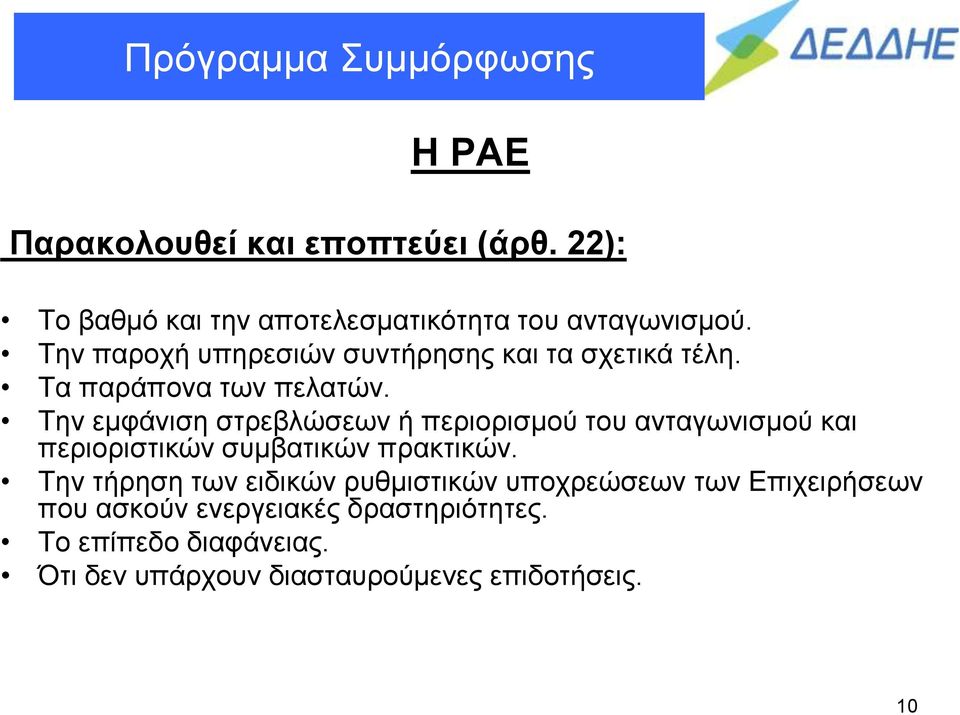 Πρόγραμμα Συμμόρφωσης

ΔΕΔΔΗΕ

Η ΡΑΕ

Παρακολουθεί και εποπτεύει (άρθ. 22):

• Το βαθμό και την αποτελεσματικότητα του ανταγωνισμού.
• Την παροχή υπηρεσιών συντήρησης και τα σχετικά τέλη.
• Τα παράπονα των πελατών.
• Την εμφάνιση στρεβλώσεων ή περιορισμού του ανταγωνισμού και περιοριστικών συμβατικών πρακτικών.
• Την τήρηση των ειδικών ρυθμιστικών υποχρεώσεων των Επιχειρήσεων που ασκούν ενεργειακές δραστηριότητες.
• Το επίπεδο διαφάνειας.
• Ότι δεν υπάρχουν διασταυρούμενες επιδοτήσεις.

10